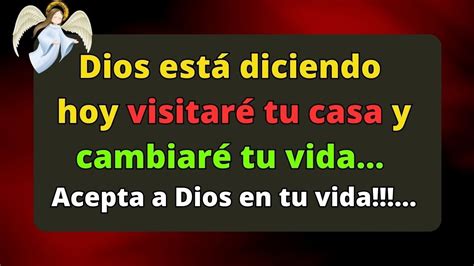 Dios está diciendo hoy visitaré tu casa y cambiaré tu vida...

Acepta a Dios en tu vida!!!...